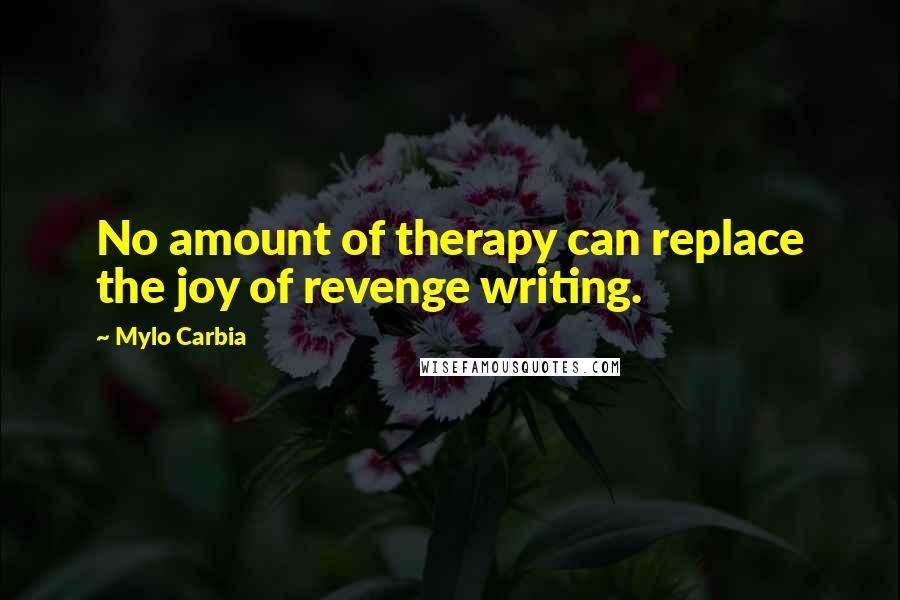 No amount of therapy can replace the joy of revenge writing.

~ Mylo Carbia

WISEFAMOUSQUOTES.COM